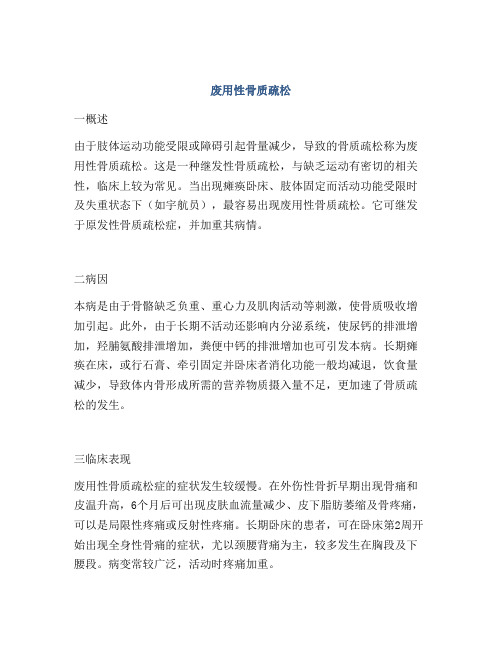 废用性骨质疏松

一概述

由于肢体运动功能受限或障碍引起骨量减少，导致的骨质疏松称为废用性骨质疏松。这是一种继发性骨质疏松，与缺乏运动有密切的相关性，临床上较为常见。当出现瘫痪卧床、肢体固定而活动功能受限时及失重状态下（如宇航员），最容易出现废用性骨质疏松。它可继发于原发性骨质疏松症，并加重其病情。

二病因

本病是由于骨骼缺乏负重、重心力及肌肉活动等刺激，使骨质吸收增加引起。此外，由于长期不活动还影响内分泌系统，使尿钙的排泄增加，羟脯氨酸排泄增加，粪便中钙的排泄增加也可引发本病。长期瘫痪在床，或行石膏、牵引固定并卧床者消化功能一般均减退，饮食量减少，导致体内骨形成所需的营养物质摄入量不足，更加速了骨质疏松的发生。

三临床表现

废用性骨质疏松症的症状发生较缓慢。在外伤性骨折早期出现骨痛和皮温升高，6个月后可出现皮肤血流量减少、皮下脂肪萎缩及骨疼痛，可以是局限性疼痛或反射性疼痛。长期卧床的患者，可在卧床第2周开始出现全身性骨痛的症状，尤以颈腰背痛为主，较多发生在胸段及下腰段。病变常较广泛，活动时疼痛加重。